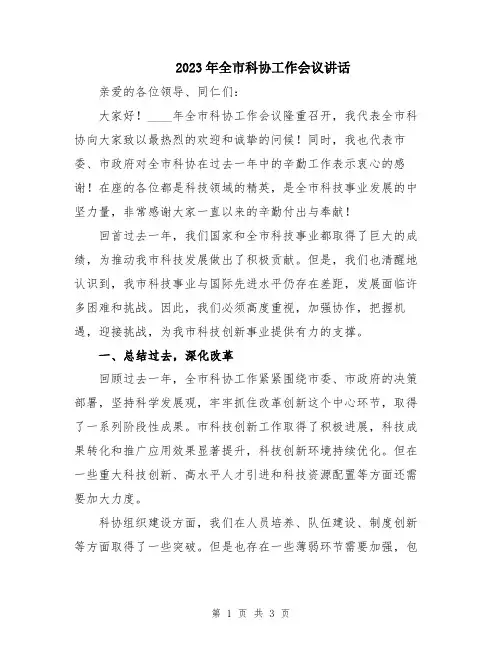 2023年全市科协工作会议讲话

亲爱的各位领导、同仁们：

大家好！____年全市科协工作会议隆重召开，我代表全市科协向大家致以最热烈的欢迎和诚挚的问候！同时，我也代表市委、市政府对全市科协在过去一年中的辛勤工作表示衷心的感谢！在座的各位都是科技领域的精英，是全市科技事业发展的中坚力量，非常感谢大家一直以来的辛勤付出与奉献！

回首过去一年，我们国家和全市科技事业都取得了巨大的成绩，为推动我市科技发展做出了积极贡献。但是，我们也清醒地认识到，我市科技事业与国际先进水平仍存在差距，发展面临许多困难和挑战。因此，我们必须高度重视，加强协作，把握机遇，迎接挑战，为我市科技创新事业提供有力的支撑。

一、总结过去，深化改革

回顾过去一年，全市科协工作紧紧围绕市委、市政府的决策部署，坚持科学发展观，牢牢抓住改革创新这个中心环节，取得了一系列阶段性成果。市科技创新工作取得了积极进展，科技成果转化和推广应用效果显著提升，科技创新环境持续优化。但在一些重大科技创新、高水平人才引进和科技资源配置等方面还需要加大力度。

科协组织建设方面，我们在人员培养、队伍建设、制度创新等方面取得了一些突破。但是也存在一些薄弱环节需要加强，包

第 1 页 共 3 页